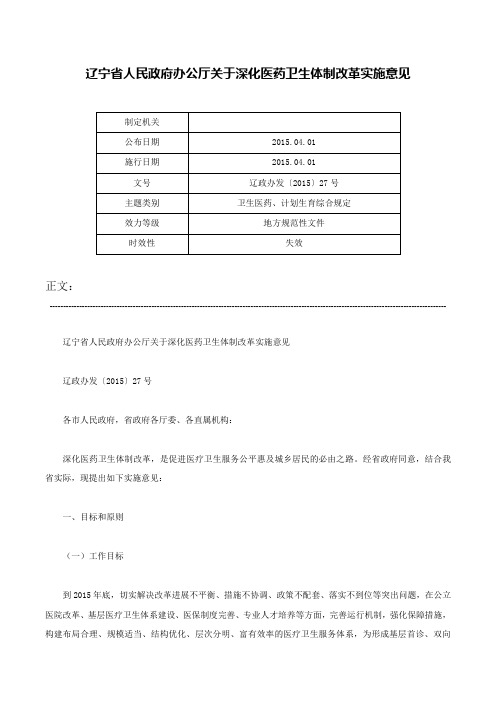 辽宁省人民政府办公厅关于深化医药卫生体制改革实施意见

| 制定机关 |  |
|---|---|
| 公布日期 | 2015.04.01 |
| 施行日期 | 2015.04.01 |
| 文号 | 辽政办发〔2015〕27号 |
| 主题类别 | 卫生医药、计划生育综合规定 |
| 效力等级 | 地方规范性文件 |
| 时效性 | 失效 |

正文：

辽宁省人民政府办公厅关于深化医药卫生体制改革实施意见

辽政办发〔2015〕27号

各市人民政府，省政府各厅委、各直属机构：

深化医药卫生体制改革，是促进医疗卫生服务公平惠及城乡居民的必由之路。经省政府同意，结合我省实际，现提出如下实施意见：

一、目标和原则

（一）工作目标

到2015年底，切实解决改革进展不平衡、措施不协调、政策不配套、落实不到位等突出问题，在公立医院改革、基层医疗卫生体系建设、医保制度完善、专业人才培养等方面，完善运行机制，强化保障措施，构建布局合理、规模适当、结构优化、层次分明、富有效率的医疗卫生服务体系，为形成基层首诊、双向